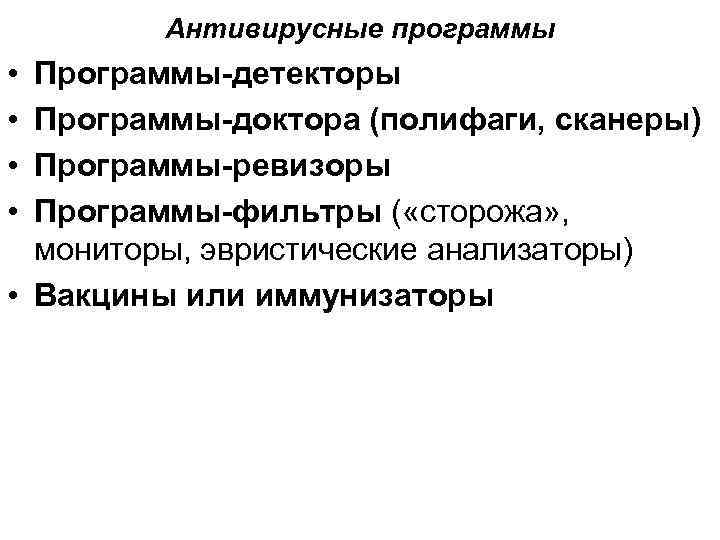 Антивирусные программы

• Программы-детекторы
• Программы-доктора (полифаги, сканеры)
• Программы-ревизоры
• Программы-фильтры («сторожа», мониторы, эвристические анализаторы)
• Вакцины или иммунизаторы